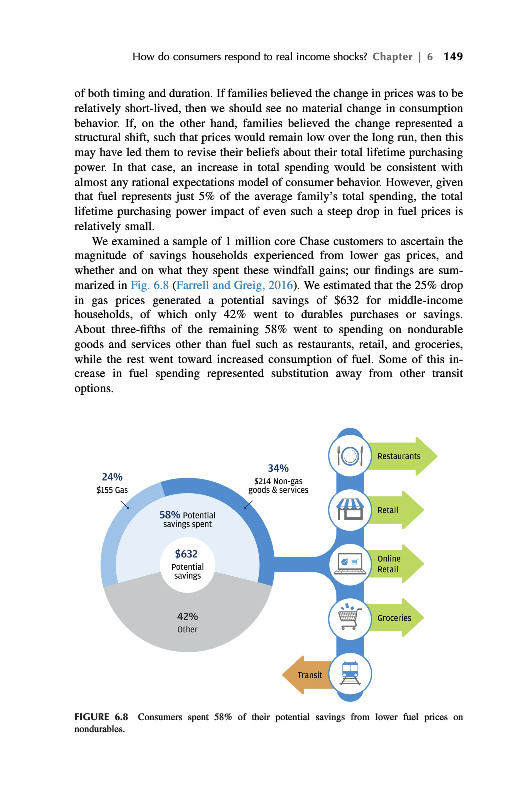 How do consumers respond to real income shocks? Chapter | 6 149

of both timing and duration. If families believed the change in prices was to be relatively short-lived, then we should see no material change in consumption behavior. If, on the other hand, families believed the change represented a structural shift, such that prices would remain low over the long run, then this may have led them to revise their beliefs about their total lifetime purchasing power. In that case, an increase in total spending would be consistent with almost any rational expectations model of consumer behavior. However, given that fuel represents just 5% of the average family's total spending, the total lifetime purchasing power impact of even such a steep drop in fuel prices is relatively small.

We examined a sample of 1 million core Chase customers to ascertain the magnitude of savings households experienced from lower gas prices, and whether and on what they spent these windfall gains; our findings are summarized in Fig. 6.8 (Farrell and Greig, 2016). We estimated that the 25% drop in gas prices generated a potential savings of $632 for middle-income households, of which only 42% went to durables purchases or savings. About three-fifths of the remaining 58% went to spending on nondurable goods and services other than fuel such as restaurants, retail, and groceries, while the rest went toward increased consumption of fuel. Some of this increase in fuel spending represented substitution away from other transit options.

24%
$155 Gas

34%
$214 Non-gas goods & services

58% Potential savings spent

$632
Potential savings

42%
Other

Restaurants

Retail

Online Retail

Groceries

Transit

FIGURE 6.8 Consumers spent 58% of their potential savings from lower fuel prices on nondurables.